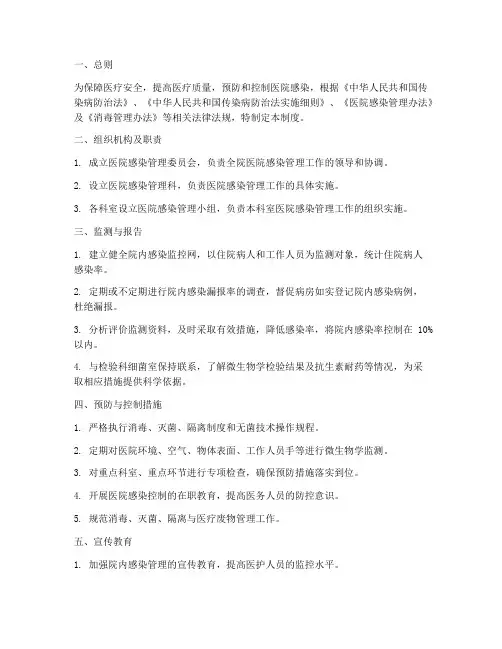 一、总则

为保障医疗安全，提高医疗质量，预防和控制医院感染，根据《中华人民共和国传染病防治法》、《中华人民共和国传染病防治法实施细则》、《医院感染管理办法》及《消毒管理办法》等相关法律法规，特制定本制度。

二、组织机构及职责

1. 成立医院感染管理委员会，负责全院医院感染管理工作的领导和协调。

2. 设立医院感染管理科，负责医院感染管理工作的具体实施。

3. 各科室设立医院感染管理小组，负责本科室医院感染管理工作的组织实施。

三、监测与报告

1. 建立健全院内感染监控网，以住院病人和工作人员为监测对象，统计住院病人感染率。

2. 定期或不定期进行院内感染漏报率的调查，督促病房如实登记院内感染病例，杜绝漏报。

3. 分析评价监测资料，及时采取有效措施，降低感染率，将院内感染率控制在 10% 以内。

4. 与检验科细菌室保持联系，了解微生物学检验结果及抗生素耐药等情况，为采取相应措施提供科学依据。

四、预防与控制措施

1. 严格执行消毒、灭菌、隔离制度和无菌技术操作规程。

2. 定期对医院环境、空气、物体表面、工作人员手等进行微生物学监测。

3. 对重点科室、重点环节进行专项检查，确保预防措施落实到位。

4. 开展医院感染控制的在职教育，提高医务人员的防控意识。

5. 规范消毒、灭菌、隔离与医疗废物管理工作。

五、宣传教育

1. 加强院内感染管理的宣传教育，提高医护人员的监控水平。